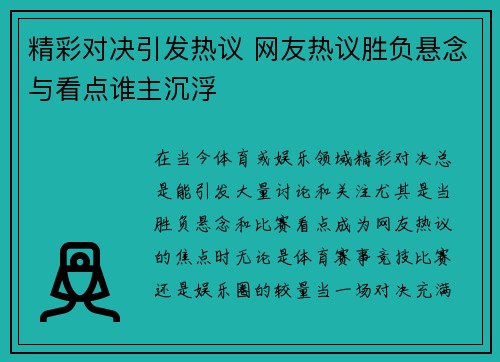 精彩对决引发热议 网友热议胜负悬念与看点谁主沉浮

在当今体育或娱乐领域精彩对决总是能引发大量讨论和关注尤其是当胜负悬念和比赛看点成为网友热议的焦点时无论是体育赛事竞技比赛还是娱乐圈的较量当一场对决充满